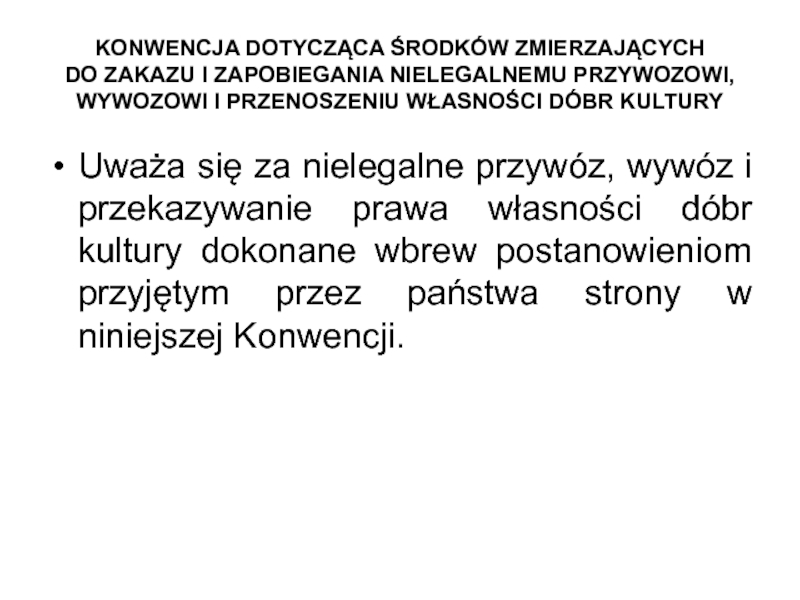 KONWENCJA DOTYCZĄCA ŚRODKÓW ZMIERZAJĄCYCH
DO ZAKAZU I ZAPOBIEGANIA NIELEGALNEMU PRZYWOZOWI,
WYWOZOWI I PRZENOSZENIU WŁASNOŚCI DÓBR KULTURY

• Uważa się za nielegalne przywóz, wywóz i przekazywanie prawa własności dóbr kultury dokonane wbrew postanowieniom przyjętym przez państwa strony w niniejszej Konwencji.